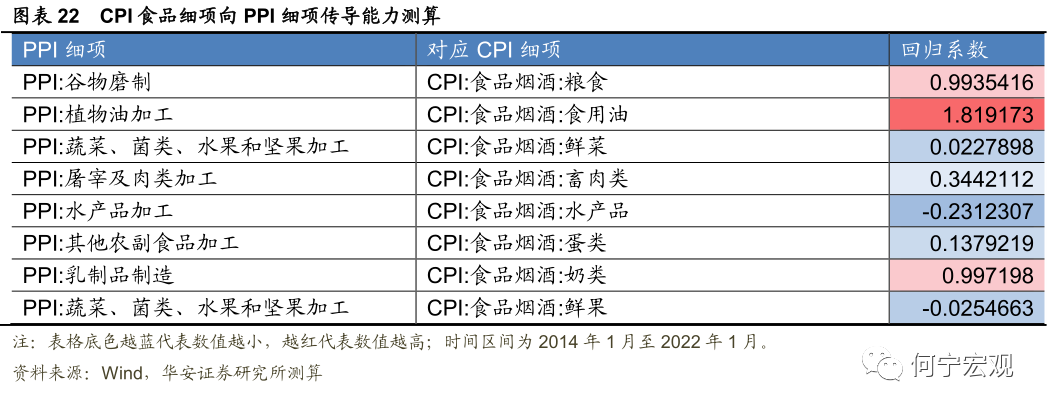 图表 22　CPI 食品细项向 PPI 细项传导能力测算

| PPI 细项 | 对应 CPI 细项 | 回归系数 |
|---|---|---|
| PPI:谷物磨制 | CPI:食品烟酒:粮食 | 0.9935416 |
| PPI:植物油加工 | CPI:食品烟酒:食用油 | 1.819173 |
| PPI:蔬菜、菌类、水果和坚果加工 | CPI:食品烟酒:鲜菜 | 0.0227898 |
| PPI:屠宰及肉类加工 | CPI:食品烟酒:畜肉类 | 0.3442112 |
| PPI:水产品加工 | CPI:食品烟酒:水产品 | -0.2312307 |
| PPI:其他农副食品加工 | CPI:食品烟酒:蛋类 | 0.1379219 |
| PPI:乳制品制造 | CPI:食品烟酒:奶类 | 0.997198 |
| PPI:蔬菜、菌类、水果和坚果加工 | CPI:食品烟酒:鲜果 | -0.0254663 |

注：表格底色越蓝代表数值越小，越红代表数值越高；时间区间为 2014 年 1 月至 2022 年 1 月。

资料来源：Wind，华安证券研究所测算

何宁宏观